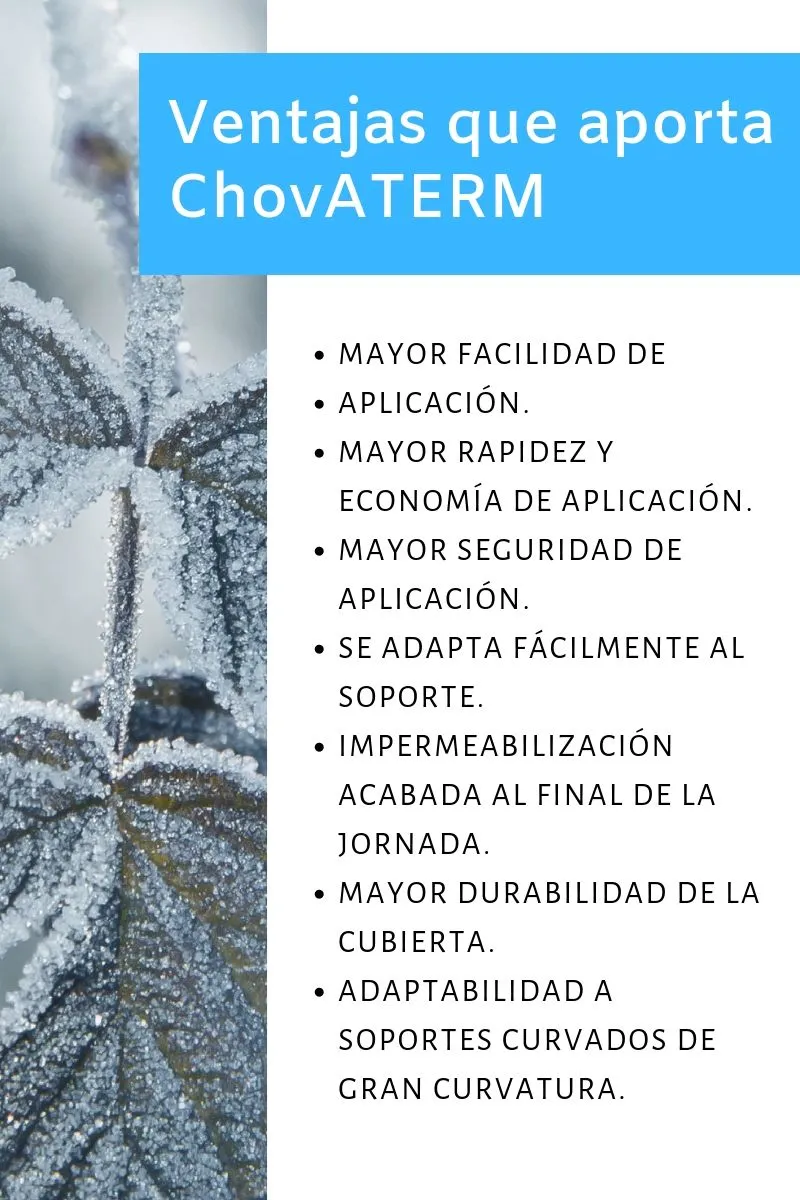 Ventajas que aporta ChovATERM

- MAYOR FACILIDAD DE
- APLICACIÓN.
- MAYOR RAPIDEZ Y ECONOMÍA DE APLICACIÓN.
- MAYOR SEGURIDAD DE APLICACIÓN.
- SE ADAPTA FÁCILMENTE AL SOPORTE.
- IMPERMEABILIZACIÓN ACABADA AL FINAL DE LA JORNADA.
- MAYOR DURABILIDAD DE LA CUBIERTA.
- ADAPTABILIDAD A SOPORTES CURVADOS DE GRAN CURVATURA.